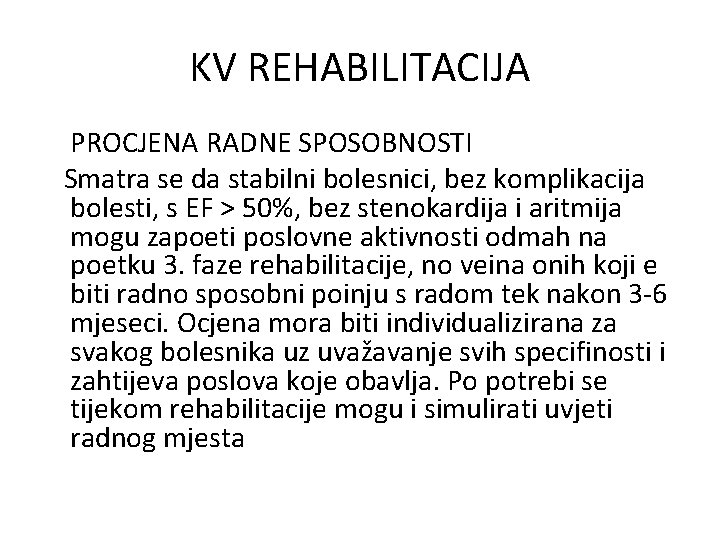 KV REHABILITACIJA

PROCJENA RADNE SPOSOBNOSTI

Smatra se da stabilni bolesnici, bez komplikacija bolesti, s EF > 50%, bez stenokardija i aritmija mogu zapoeti poslovne aktivnosti odmah na poetku 3. faze rehabilitacije, no veina onih koji e biti radno sposobni poinju s radom tek nakon 3-6 mjeseci. Ocjena mora biti individualizirana za svakog bolesnika uz uvažavanje svih specifinosti i zahtijeva poslova koje obavlja. Po potrebi se tijekom rehabilitacije mogu i simulirati uvjeti radnog mjesta